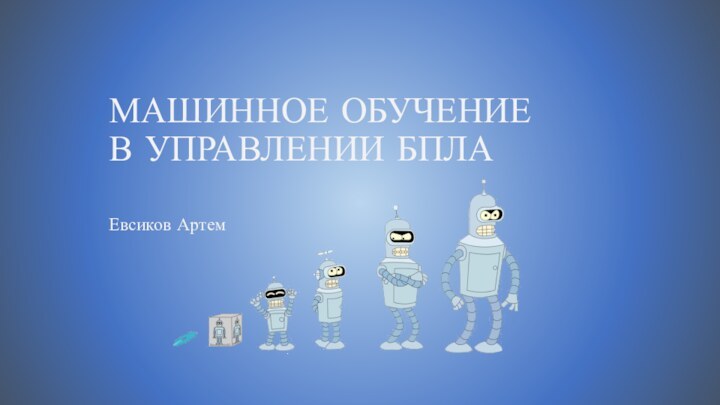 МАШИННОЕ ОБУЧЕНИЕ В УПРАВЛЕНИИ БПЛА

Евсиков Артем